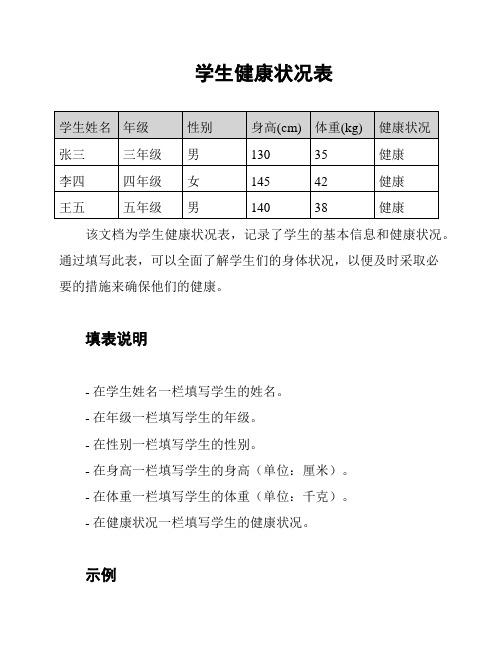 学生健康状况表

| 学生姓名 | 年级 | 性别 | 身高(cm) | 体重(kg) | 健康状况 |
|---|---|---|---|---|---|
| 张三 | 三年级 | 男 | 130 | 35 | 健康 |
| 李四 | 四年级 | 女 | 145 | 42 | 健康 |
| 王五 | 五年级 | 男 | 140 | 38 | 健康 |

该文档为学生健康状况表，记录了学生的基本信息和健康状况。通过填写此表，可以全面了解学生们的身体状况，以便及时采取必要的措施来确保他们的健康。

填表说明

- 在学生姓名一栏填写学生的姓名。
- 在年级一栏填写学生的年级。
- 在性别一栏填写学生的性别。
- 在身高一栏填写学生的身高（单位：厘米）。
- 在体重一栏填写学生的体重（单位：千克）。
- 在健康状况一栏填写学生的健康状况。

示例